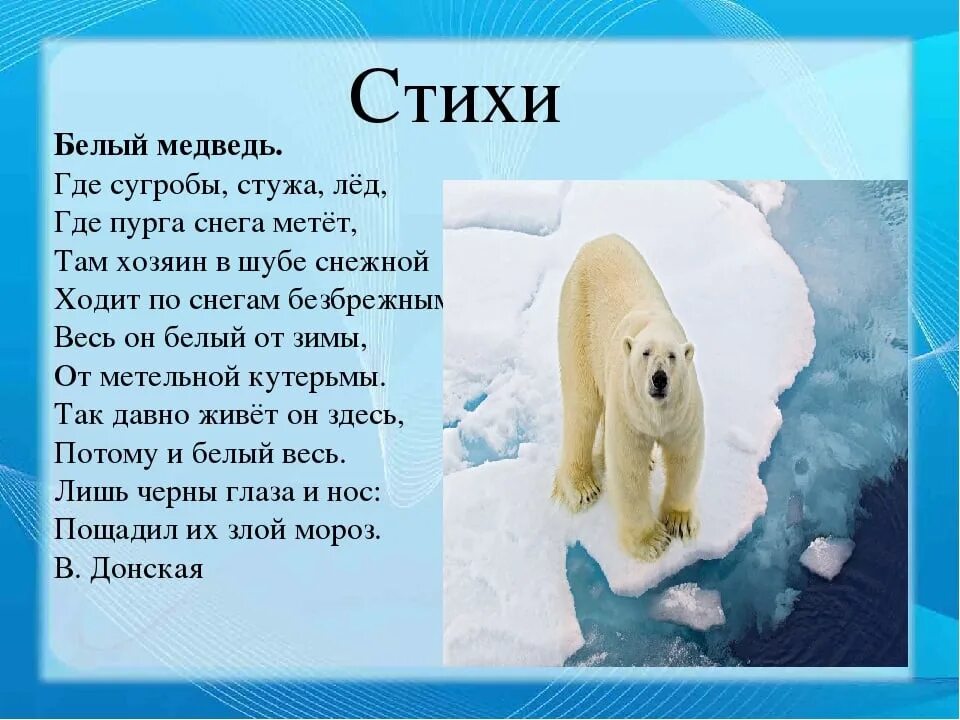 Стихи

Белый медведь.
Где сугробы, стужа, лёд,
Где пурга снега метёт,
Там хозяин в шубе снежной
Ходит по снегам безбрежным
Весь он белый от зимы,
От метельной кутерьмы.
Так давно живёт он здесь,
Потому и белый весь.
Лишь черны глаза и нос:
Пощадил их злой мороз.
В. Донская